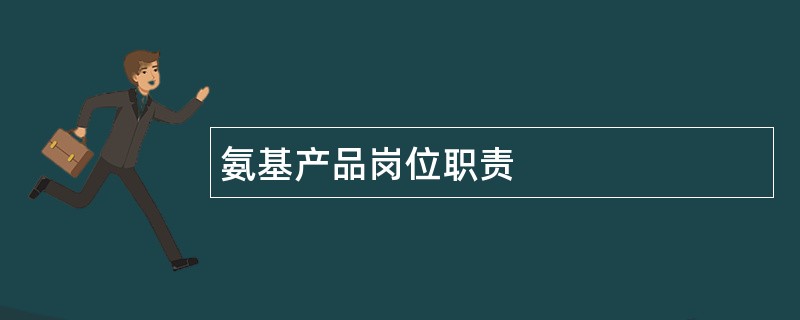 氨基产品岗位职责